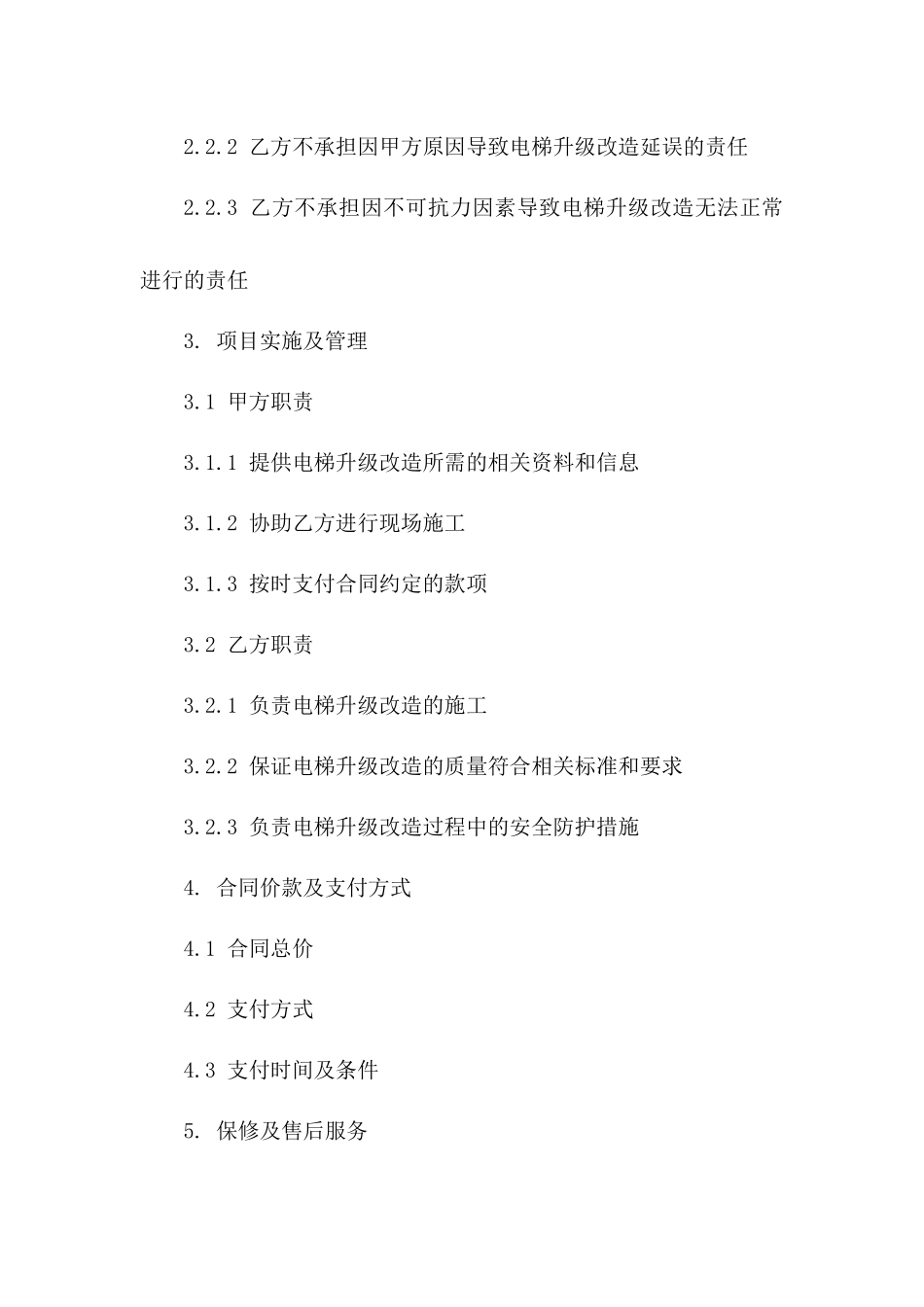 2.2.2 乙方不承担因甲方原因导致电梯升级改造延误的责任

2.2.3 乙方不承担因不可抗力因素导致电梯升级改造无法正常进行的责任

3. 项目实施及管理

3.1 甲方职责

3.1.1 提供电梯升级改造所需的相关资料和信息

3.1.2 协助乙方进行现场施工

3.1.3 按时支付合同约定的款项

3.2 乙方职责

3.2.1 负责电梯升级改造的施工

3.2.2 保证电梯升级改造的质量符合相关标准和要求

3.2.3 负责电梯升级改造过程中的安全防护措施

4. 合同价款及支付方式

4.1 合同总价

4.2 支付方式

4.3 支付时间及条件

5. 保修及售后服务